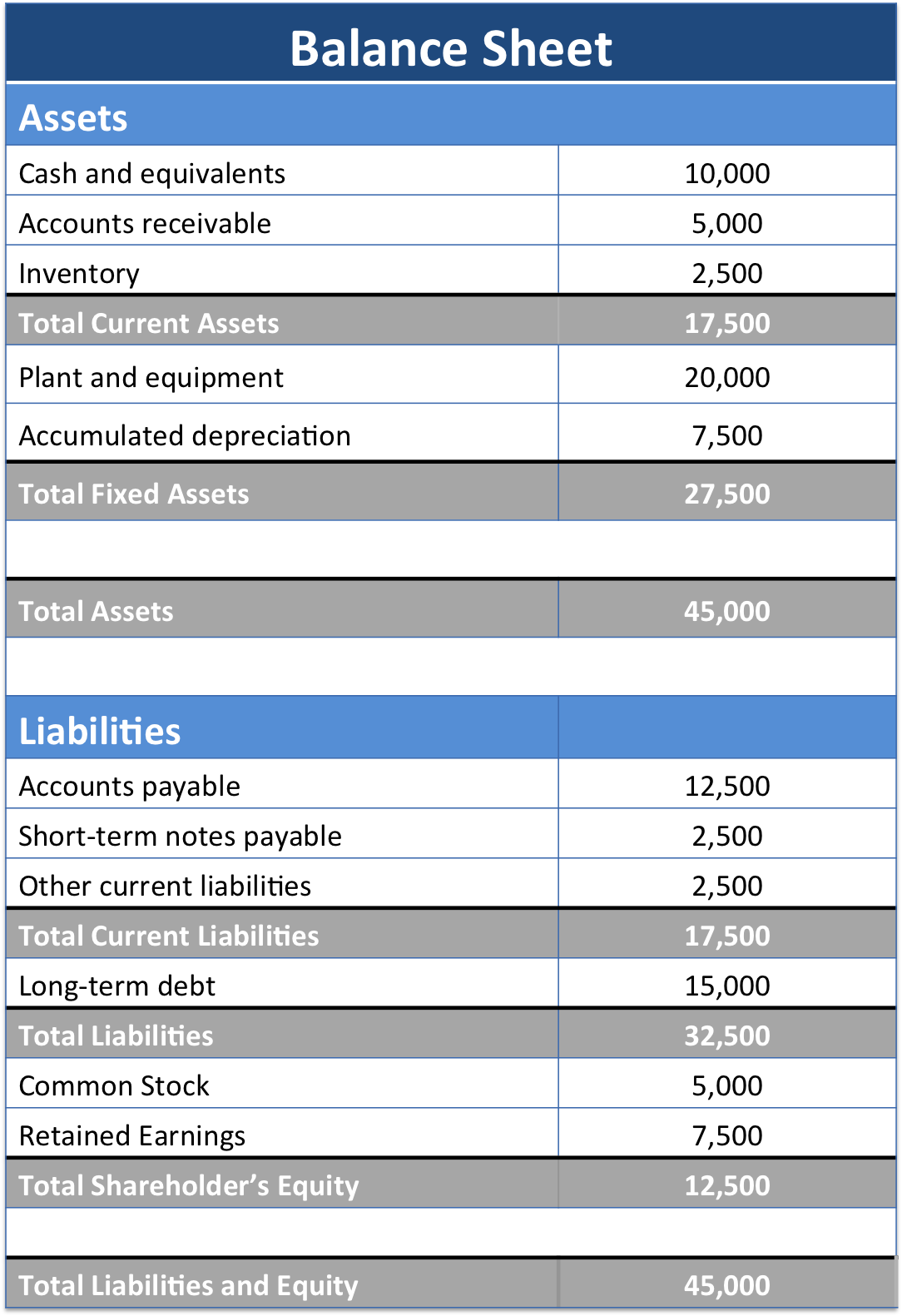 | Balance Sheet | |
|---|---|
| Assets | |
| Cash and equivalents | 10,000 |
| Accounts receivable | 5,000 |
| Inventory | 2,500 |
| Total Current Assets | 17,500 |
| Plant and equipment | 20,000 |
| Accumulated depreciation | 7,500 |
| Total Fixed Assets | 27,500 |
| | |
| Total Assets | 45,000 |
| | |
| Liabilities | |
| Accounts payable | 12,500 |
| Short-term notes payable | 2,500 |
| Other current liabilities | 2,500 |
| Total Current Liabilities | 17,500 |
| Long-term debt | 15,000 |
| Total Liabilities | 32,500 |
| Common Stock | 5,000 |
| Retained Earnings | 7,500 |
| Total Shareholder's Equity | 12,500 |
| | |
| Total Liabilities and Equity | 45,000 |